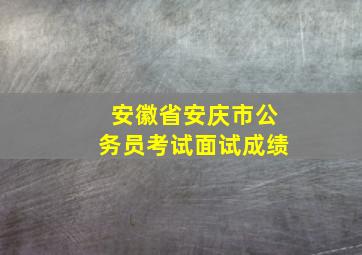 安徽省安庆市公务员考试面试成绩